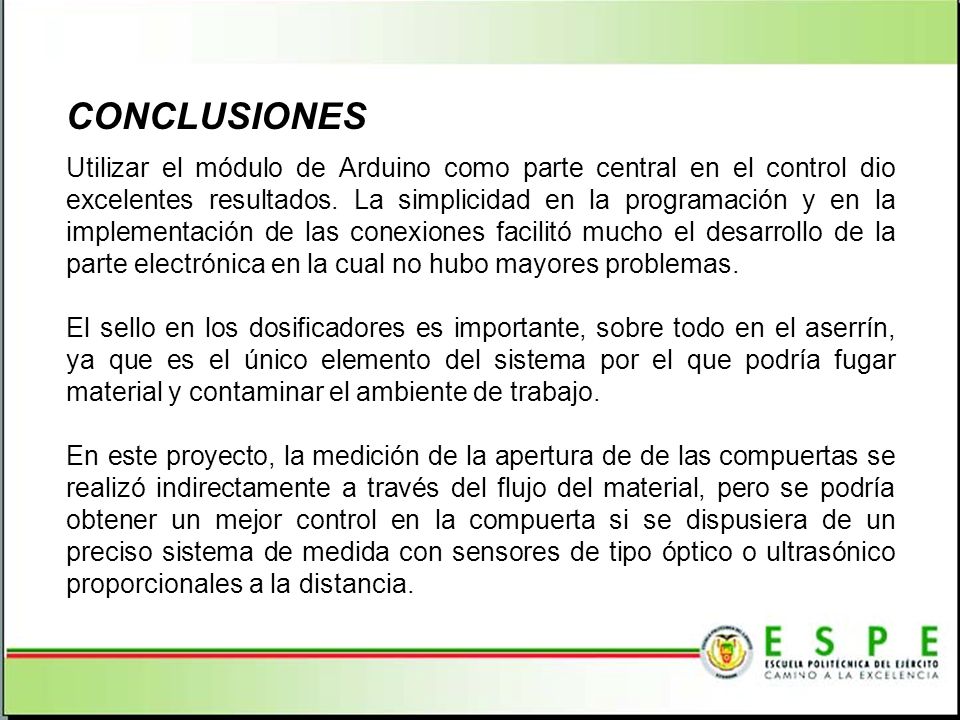 CONCLUSIONES

Utilizar el módulo de Arduino como parte central en el control dio excelentes resultados. La simplicidad en la programación y en la implementación de las conexiones facilitó mucho el desarrollo de la parte electrónica en la cual no hubo mayores problemas.

El sello en los dosificadores es importante, sobre todo en el aserrín, ya que es el único elemento del sistema por el que podría fugar material y contaminar el ambiente de trabajo.

En este proyecto, la medición de la apertura de de las compuertas se realizó indirectamente a través del flujo del material, pero se podría obtener un mejor control en la compuerta si se dispusiera de un preciso sistema de medida con sensores de tipo óptico o ultrasónico proporcionales a la distancia.

ESPE
ESCUELA POLITÉCNICA DEL EJÉRCITO
CAMINO A LA EXCELENCIA